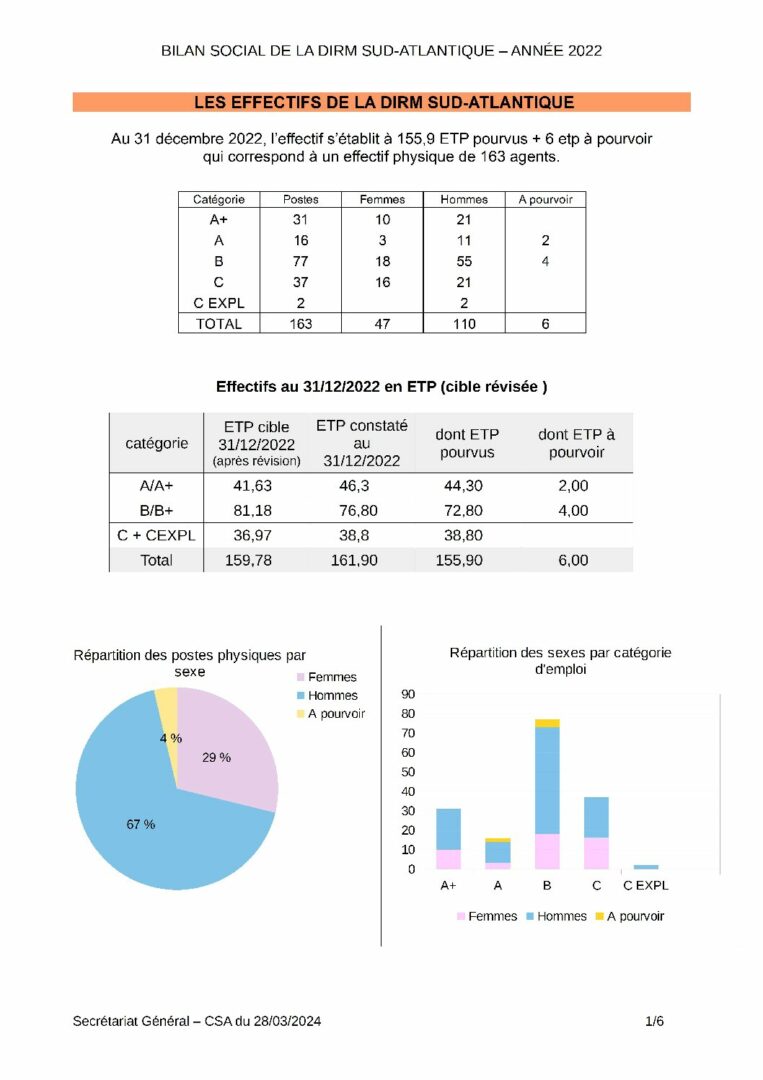 BILAN SOCIAL DE LA DIRM SUD-ATLANTIQUE – ANNÉE 2022

LES EFFECTIFS DE LA DIRM SUD-ATLANTIQUE

Au 31 décembre 2022, l'effectif s'établit à 155,9 ETP pourvus + 6 etp à pourvoir qui correspond à un effectif physique de 163 agents.

| Catégorie | Postes | Femmes | Hommes | A pourvoir |
|---|---|---|---|---|
| A+ | 31 | 10 | 21 | |
| A | 16 | 3 | 11 | 2 |
| B | 77 | 18 | 55 | 4 |
| C | 37 | 16 | 21 | |
| C EXPL | 2 | | 2 | |
| TOTAL | 163 | 47 | 110 | 6 |

Effectifs au 31/12/2022 en ETP (cible révisée )

| catégorie | ETP cible 31/12/2022 (après révision) | ETP constaté au 31/12/2022 | dont ETP pourvus | dont ETP à pourvoir |
|---|---|---|---|---|
| A/A+ | 41,63 | 46,3 | 44,30 | 2,00 |
| B/B+ | 81,18 | 76,80 | 72,80 | 4,00 |
| C + CEXPL | 36,97 | 38,8 | 38,80 | |
| Total | 159,78 | 161,90 | 155,90 | 6,00 |

Répartition des postes physiques par sexe

Femmes
Hommes
A pourvoir

4 %
29 %
67 %

Répartition des sexes par catégorie d'emploi

90
80
70
60
50
40
30
20
10
0

A+
A
B
C
C EXPL

Femmes
Hommes
A pourvoir

Secrétariat Général – CSA du 28/03/2024

1/6